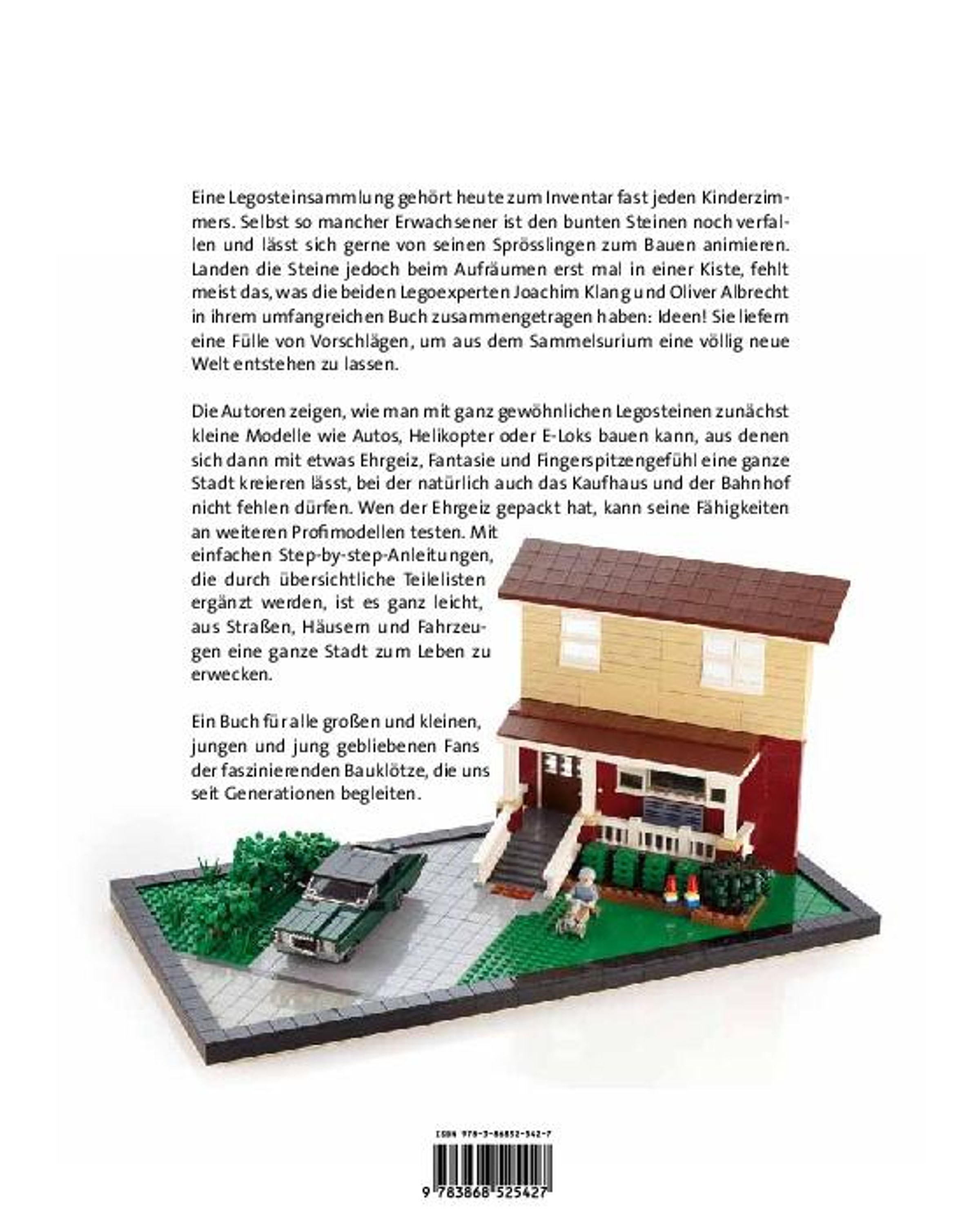 Eine Legosteinsammlung gehört heute zum Inventar fast jeden Kinderzimmers. Selbst so mancher Erwachsener ist den bunten Steinen noch verfallen und lässt sich gerne von seinen Sprösslingen zum Bauen animieren. Landen die Steine jedoch beim Aufräumen erst mal in einer Kiste, fehlt meist das, was die beiden Legoexperten Joachim Klang und Oliver Albrecht in ihrem umfangreichen Buch zusammengetragen haben: Ideen! Sie liefern eine Fülle von Vorschlägen, um aus dem Sammelsurium eine völlig neue Welt entstehen zu lassen.

Die Autoren zeigen, wie man mit ganz gewöhnlichen Legosteinen zunächst kleine Modelle wie Autos, Helikopter oder E-Loks bauen kann, aus denen sich dann mit etwas Ehrgeiz, Fantasie und Fingerspitzengefühl eine ganze Stadt kreieren lässt, bei der natürlich auch das Kaufhaus und der Bahnhof nicht fehlen dürfen. Wen der Ehrgeiz gepackt hat, kann seine Fähigkeiten an weiteren Profimodellen testen. Mit einfachen Step-by-step-Anleitungen, die durch übersichtliche Teilelisten ergänzt werden, ist es ganz leicht, aus Straßen, Häusern und Fahrzeugen eine ganze Stadt zum Leben zu erwecken.

Ein Buch für alle großen und kleinen, jungen und jung gebliebenen Fans der faszinierenden Bauklötze, die uns seit Generationen begleiten.

ISBN 978-3-86852-542-7

9 783868 525427